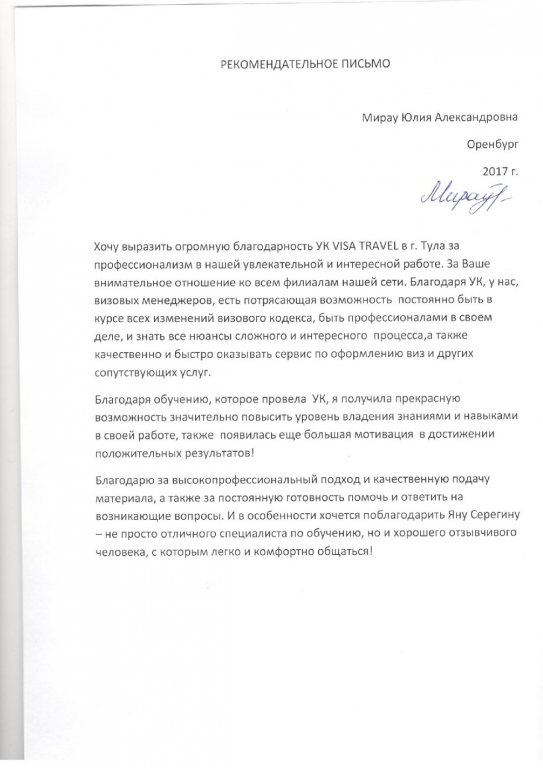 РЕКОМЕНДАТЕЛЬНОЕ ПИСЬМО

Мирау Юлия Александровна

Оренбург

2017 г.

Мирау

Хочу выразить огромную благодарность УК VISA TRAVEL в г. Тула за профессионализм в нашей увлекательной и интересной работе. За Ваше внимательное отношение ко всем филиалам нашей сети. Благодаря УК, у нас, визовых менеджеров, есть потрясающая возможность постоянно быть в курсе всех изменений визового кодекса, быть профессионалами в своем деле, и знать все нюансы сложного и интересного процесса,а также качественно и быстро оказывать сервис по оформлению виз и других сопутствующих услуг.

Благодаря обучению, которое провела УК, я получила прекрасную возможность значительно повысить уровень владения знаниями и навыками в своей работе, также появилась еще большая мотивация в достижении положительных результатов!

Благодарю за высокопрофессиональный подход и качественную подачу материала, а также за постоянную готовность помочь и ответить на возникающие вопросы. И в особенности хочется поблагодарить Яну Серегину – не просто отличного специалиста по обучению, но и хорошего отзывчивого человека, с которым легко и комфортно общаться!